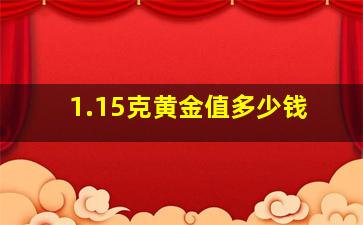 1.15克黄金值多少钱